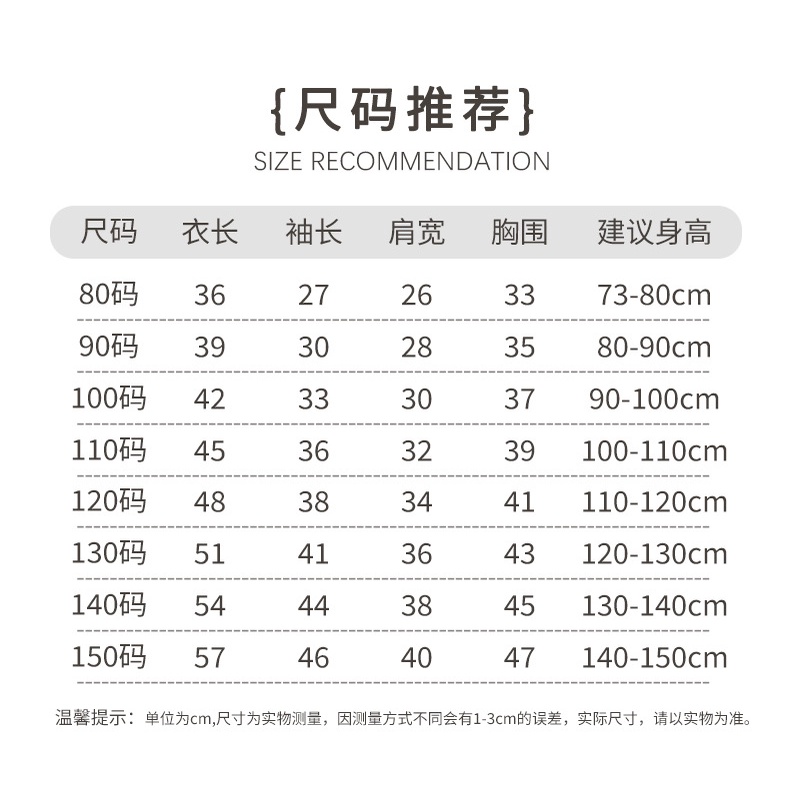 {尺码推荐}
SIZE RECOMMENDATION

| 尺码 | 衣长 | 袖长 | 肩宽 | 胸围 | 建议身高 |
|---|---|---|---|---|---|
| 80码 | 36 | 27 | 26 | 33 | 73-80cm |
| 90码 | 39 | 30 | 28 | 35 | 80-90cm |
| 100码 | 42 | 33 | 30 | 37 | 90-100cm |
| 110码 | 45 | 36 | 32 | 39 | 100-110cm |
| 120码 | 48 | 38 | 34 | 41 | 110-120cm |
| 130码 | 51 | 41 | 36 | 43 | 120-130cm |
| 140码 | 54 | 44 | 38 | 45 | 130-140cm |
| 150码 | 57 | 46 | 40 | 47 | 140-150cm |

温馨提示：单位为cm,尺寸为实物测量，因测量方式不同会有1-3cm的误差，实际尺寸，请以实物为准。